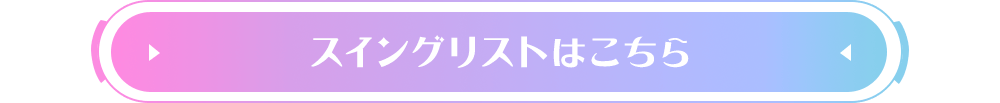 スイングリストはこちら